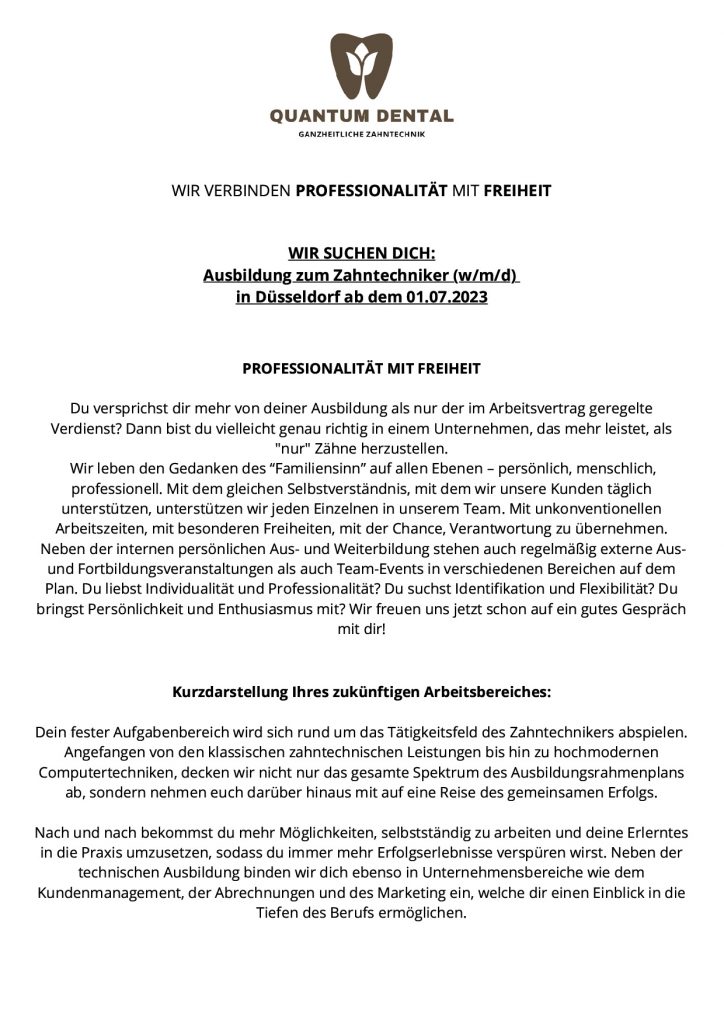 QUANTUM DENTAL
GANZHEITLICHE ZAHNTECHNIK

WIR VERBINDEN PROFESSIONALITÄT MIT FREIHEIT

WIR SUCHEN DICH:
Ausbildung zum Zahntechniker (w/m/d)
in Düsseldorf ab dem 01.07.2023

PROFESSIONALITÄT MIT FREIHEIT

Du versprichst dir mehr von deiner Ausbildung als nur der im Arbeitsvertrag geregelte Verdienst? Dann bist du vielleicht genau richtig in einem Unternehmen, das mehr leistet, als "nur" Zähne herzustellen.
Wir leben den Gedanken des “Familiensinn” auf allen Ebenen – persönlich, menschlich, professionell. Mit dem gleichen Selbstverständnis, mit dem wir unsere Kunden täglich unterstützen, unterstützen wir jeden Einzelnen in unserem Team. Mit unkonventionellen Arbeitszeiten, mit besonderen Freiheiten, mit der Chance, Verantwortung zu übernehmen. Neben der internen persönlichen Aus- und Weiterbildung stehen auch regelmäßig externe Aus- und Fortbildungsveranstaltungen als auch Team-Events in verschiedenen Bereichen auf dem Plan. Du liebst Individualität und Professionalität? Du suchst Identifikation und Flexibilität? Du bringst Persönlichkeit und Enthusiasmus mit? Wir freuen uns jetzt schon auf ein gutes Gespräch mit dir!

Kurzdarstellung Ihres zukünftigen Arbeitsbereiches:

Dein fester Aufgabenbereich wird sich rund um das Tätigkeitsfeld des Zahntechnikers abspielen. Angefangen von den klassischen zahntechnischen Leistungen bis hin zu hochmodernen Computertechniken, decken wir nicht nur das gesamte Spektrum des Ausbildungsrahmenplans ab, sondern nehmen euch darüber hinaus mit auf eine Reise des gemeinsamen Erfolgs.

Nach und nach bekommst du mehr Möglichkeiten, selbstständig zu arbeiten und deine Erlerntes in die Praxis umzusetzen, sodass du immer mehr Erfolgserlebnisse verspüren wirst. Neben der technischen Ausbildung binden wir dich ebenso in Unternehmensbereiche wie dem Kundenmanagement, der Abrechnungen und des Marketing ein, welche dir einen Einblick in die Tiefen des Berufs ermöglichen.